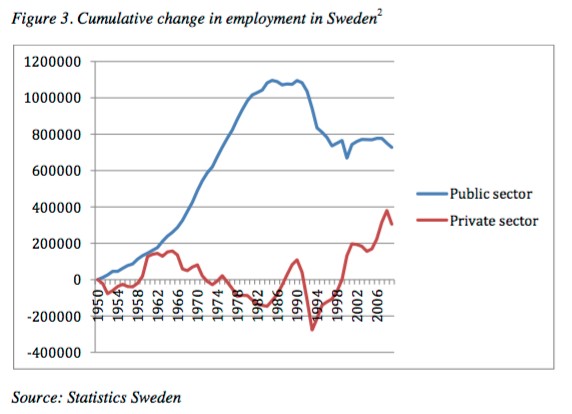 Figure 3. Cumulative change in employment in Sweden$^2$

1200000
1000000
800000
600000
400000
200000
0
-200000
-400000

1950
1954
1958
1962
1966
1970
1974
1978
1982
1986
1990
1994
1998
2002
2006

Public sector
Private sector

Source: Statistics Sweden